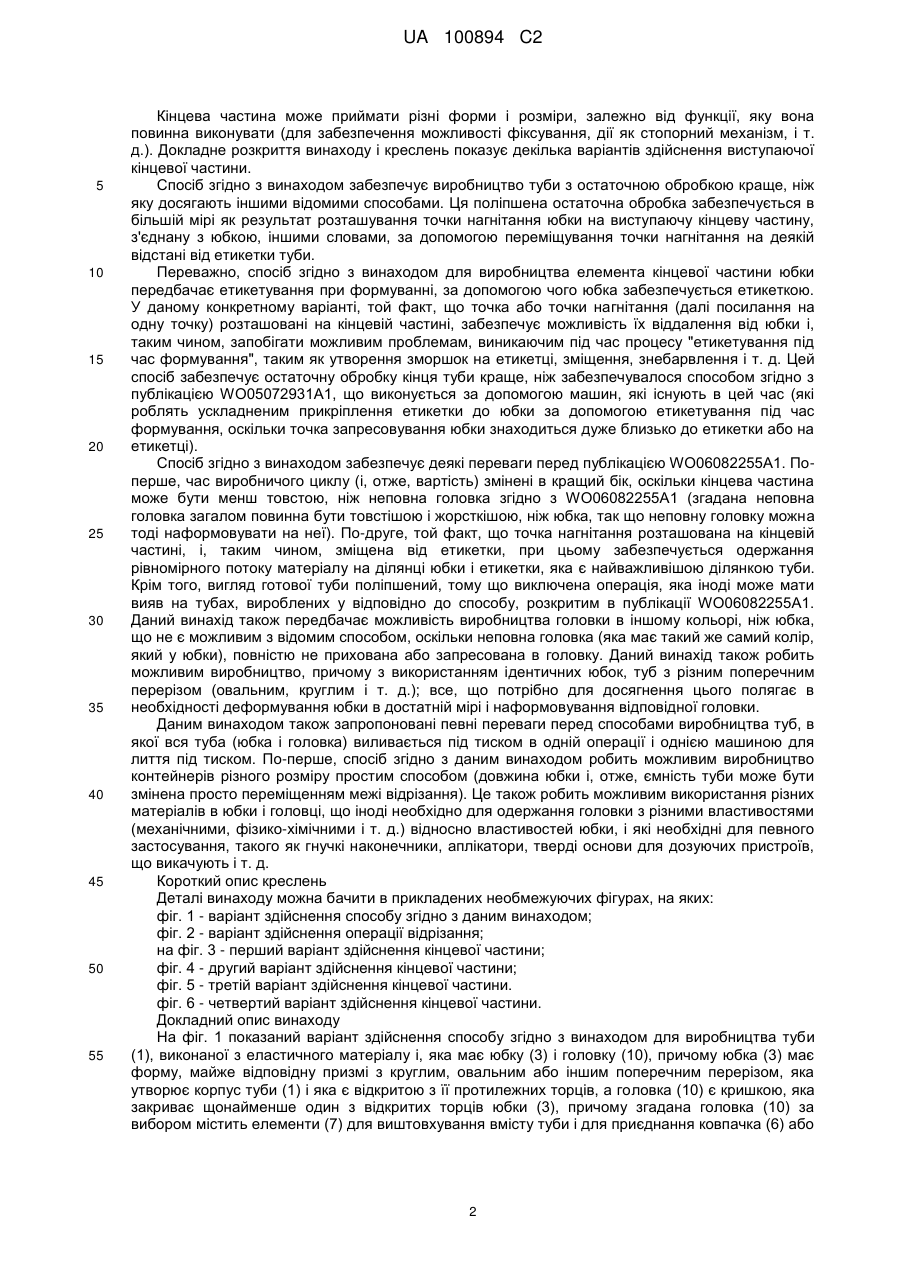 UA 100894 C2

Кінцева частина може приймати різні форми і розміри, залежно від функції, яку вона повинна виконувати (для забезпечення можливості фіксування, дії як стопорний механізм, і т. д.). Докладне розкриття винаходу і креслень показує декілька варіантів здійснення виступаючої кінцевої частини.

5 Спосіб згідно з винаходом забезпечує виробництво туби з остаточною обробкою краще, ніж яку досягають іншими відомими способами. Ця поліпшена остаточна обробка забезпечується в більшій мірі як результат розташування точки нагнітання юбки на виступаючу кінцеву частину, з'єднану з юбкою, іншими словами, за допомогою переміщування точки нагнітання на деякій відстані від етикетки туби.

10 Переважно, спосіб згідно з винаходом для виробництва елемента кінцевої частини юбки передбачає етикетування при формуванні, за допомогою чого юбка забезпечується етикеткою. У даному конкретному варіанті, той факт, що точка або точки нагнітання (далі посилання на одну точку) розташовані на кінцевій частині, забезпечує можливість їх віддалення від юбки і, таким чином, запобігати можливим проблемам, виникаючим під час процесу "етикетування під

15 час формування", таким як утворення зморшок на етикетці, зміщення, знебарвлення і т. д. Цей спосіб забезпечує остаточну обробку кінця туби краще, ніж забезпечувалося способом згідно з публікацією WO05072931A1, що виконується за допомогою машин, які існують в цей час (які роблять ускладненим прикріплення етикетки до юбки за допомогою етикетування під час формування, оскільки точка запресовування юбки знаходиться дуже близько до етикетки або на

20 етикетці).

Спосіб згідно з винаходом забезпечує деякі переваги перед публікацією WO06082255A1. По-перше, час виробничого циклу (і, отже, вартість) змінені в кращий бік, оскільки кінцева частина може бути менш товстою, ніж неповна головка згідно з WO06082255A1 (згадана неповна головка загалом повинна бути товстішою і жорсткішою, ніж юбка, так що неповну головку можна

25 тоді наформовувати на неї). По-друге, той факт, що точка нагнітання розташована на кінцевій частині, і, таким чином, зміщена від етикетки, при цьому забезпечується одержання рівномірного потоку матеріалу на ділянці юбки і етикетки, яка є найважливішою ділянкою туби. Крім того, вигляд готової туби поліпшений, тому що виключена операція, яка іноді може мати вияв на тубах, вироблених у відповідно до способу, розкритим в публікації WO06082255A1.

30 Даний винахід також передбачає можливість виробництва головки в іншому кольорі, ніж юбка, що не є можливим з відомим способом, оскільки неповна головка (яка має такий же самий колір, який у юбки), повністю не прихована або запресована в головку. Даний винахід також робить можливим виробництво, причому з використанням ідентичних юбок, туб з різним поперечним перерізом (овальним, круглим і т. д.); все, що потрібно для досягнення цього полягає в

35 необхідності деформування юбки в достатній мірі і наформовування відповідної головки.

Даним винаходом також запропоновані певні переваги перед способами виробництва туб, в якої вся туба (юбка і головка) виливається під тиском в одній операції і однією машиною для лиття під тиском. По-перше, спосіб згідно з даним винаходом робить можливим виробництво контейнерів різного розміру простим способом (довжина юбки і, отже, ємність туби може бути

40 змінена просто переміщенням межі відрізання). Це також робить можливим використання різних матеріалів в юбки і головці, що іноді необхідно для одержання головки з різними властивостями (механічними, фізико-хімічними і т. д.) відносно властивостей юбки, і які необхідні для певного застосування, такого як гнучкі наконечники, аплікатори, тверді основи для дозуючих пристроїв, що викачують і т. д.

45 Короткий опис креслень

Деталі винаходу можна бачити в прикладених необмежуючих фігурах, на яких:

фіг. 1 - варіант здійснення способу згідно з даним винаходом;

фіг. 2 - варіант здійснення операції відрізання;

на фіг. 3 - перший варіант здійснення кінцевої частини;

50 фіг. 4 - другий варіант здійснення кінцевої частини;

фіг. 5 - третій варіант здійснення кінцевої частини.

фіг. 6 - четвертий варіант здійснення кінцевої частини.

Докладний опис винаходу

На фіг. 1 показаний варіант здійснення способу згідно з винаходом для виробництва туби

55 (1), виконаної з еластичного матеріалу і, яка має юбку (3) і головку (10), причому юбка (3) має форму, майже відповідну призмі з круглим, овальним або іншим поперечним перерізом, яка утворює корпус туби (1) і яка є відкритою з її протилежних торців, а головка (10) є кришкою, яка закриває щонайменше один з відкритих торців юбки (3), причому згадана головка (10) за вибором містить елементи (7) для виштовхування вмісту туби і для приєднання ковпачка (6) або

2